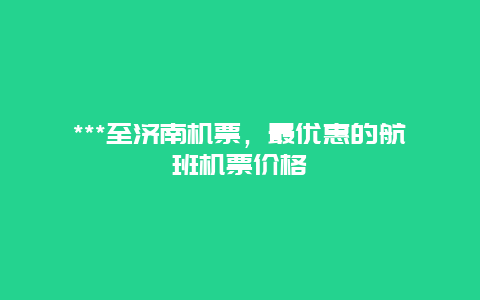 ***至济南机票，最优惠的航班机票价格